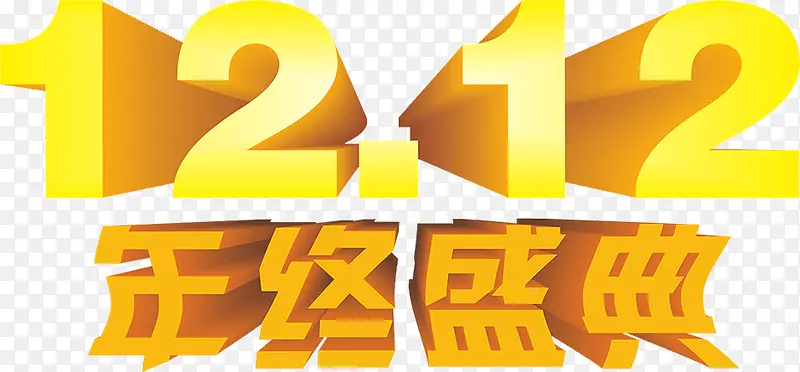 12.12
年终盛典